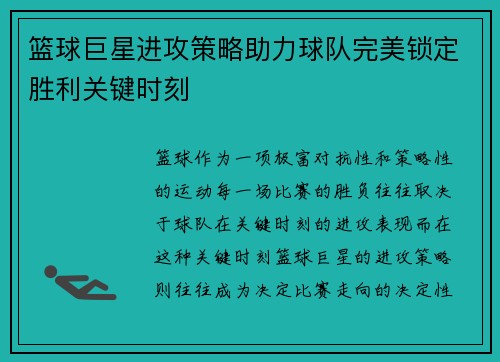 篮球巨星进攻策略助力球队完美锁定胜利关键时刻

篮球作为一项极富对抗性和策略性的运动每一场比赛的胜负往往取决于球队在关键时刻的进攻表现而在这种关键时刻篮球巨星的进攻策略则往往成为决定比赛走向的决定性